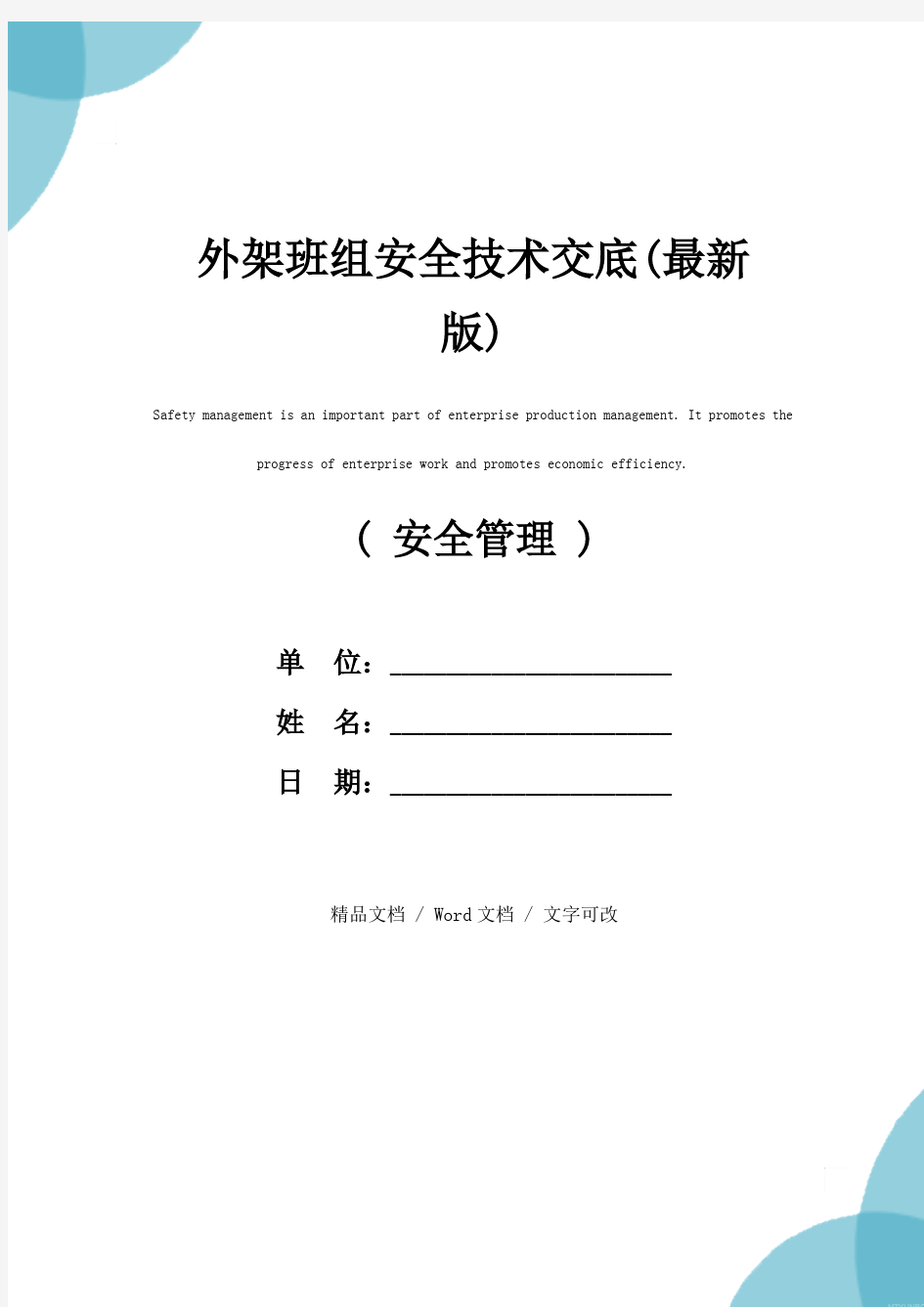 外架班组安全技术交底(最新版)

Safety management is an important part of enterprise production management. It promotes the progress of enterprise work and promotes economic efficiency.

（ 安全管理 ）

单 位：______________________

姓 名：______________________

日 期：______________________

精品文档 / Word文档 / 文字可改